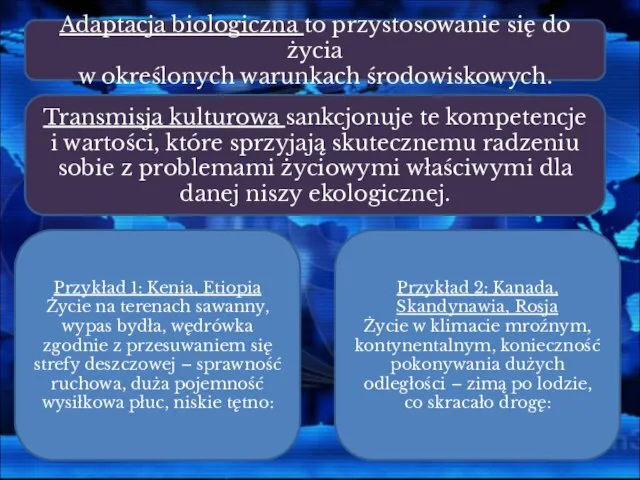 Adaptacja biologiczna to przystosowanie się do życia
w określonych warunkach środowiskowych.

Transmisja kulturowa sankcjonuje te kompetencje i wartości, które sprzyjają skutecznemu radzeniu sobie z problemami życiowymi właściwymi dla danej niszy ekologicznej.

Przykład 1: Kenia, Etiopia
Życie na terenach sawanny, wypas bydła, wędrówka zgodnie z przesuwaniem się strefy deszczowej – sprawność ruchowa, duża pojemność wysiłkowa płuc, niskie tętno:

Przykład 2: Kanada, Skandynawia, Rosja
Życie w klimacie mroźnym, kontynentalnym, konieczność pokonywania dużych odległości – zimą po lodzie, co skracało drogę: